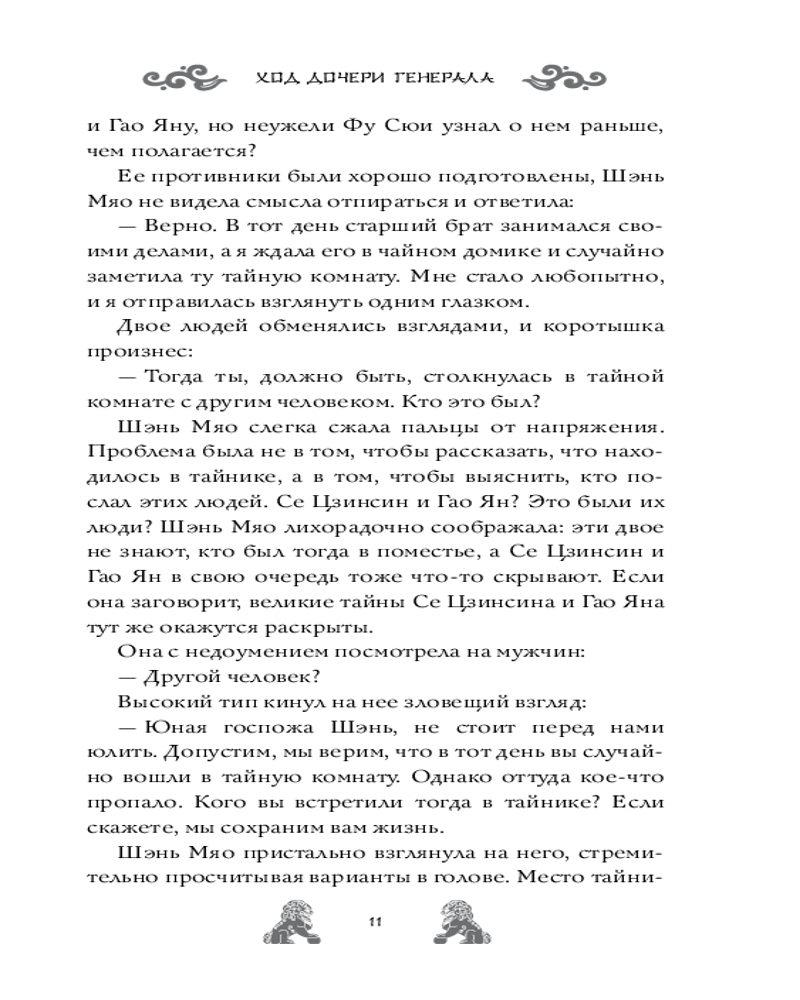 ХОД ДОЧЕРИ ГЕНЕРАЛА

и Гао Яну, но неужели Фу Сюи узнал о нем раньше, чем полагается?

Ее противники были хорошо подготовлены, Шэнь Мяо не видела смысла отпираться и ответила:

— Верно. В тот день старший брат занимался своими делами, а я ждала его в чайном домике и случайно заметила ту тайную комнату. Мне стало любопытно, и я отправилась взглянуть одним глазком.

Двое людей обменялись взглядами, и коротышка произнес:

— Тогда ты, должно быть, столкнулась в тайной комнате с другим человеком. Кто это был?

Шэнь Мяо слегка сжала пальцы от напряжения. Проблема была не в том, чтобы рассказать, что находилось в тайнике, а в том, чтобы выяснить, кто послал этих людей. Се Цзинсин и Гао Ян? Это были их люди? Шэнь Мяо лихорадочно соображала: эти двое не знают, кто был тогда в поместье, а Се Цзинсин и Гао Ян в свою очередь тоже что-то скрывают. Если она заговорит, великие тайны Се Цзинсина и Гао Яна тут же окажутся раскрыты.

Она с недоумением посмотрела на мужчин:

— Другой человек?

Высокий тип кинул на нее зловещий взгляд:

— Юная госпожа Шэнь, не стоит перед нами юлить. Допустим, мы верим, что в тот день вы случайно вошли в тайную комнату. Однако оттуда кое-что пропало. Кого вы встретили тогда в тайнике? Если скажете, мы сохраним вам жизнь.

Шэнь Мяо пристально взглянула на него, стремительно просчитывая варианты в голове. Место тайни-

11